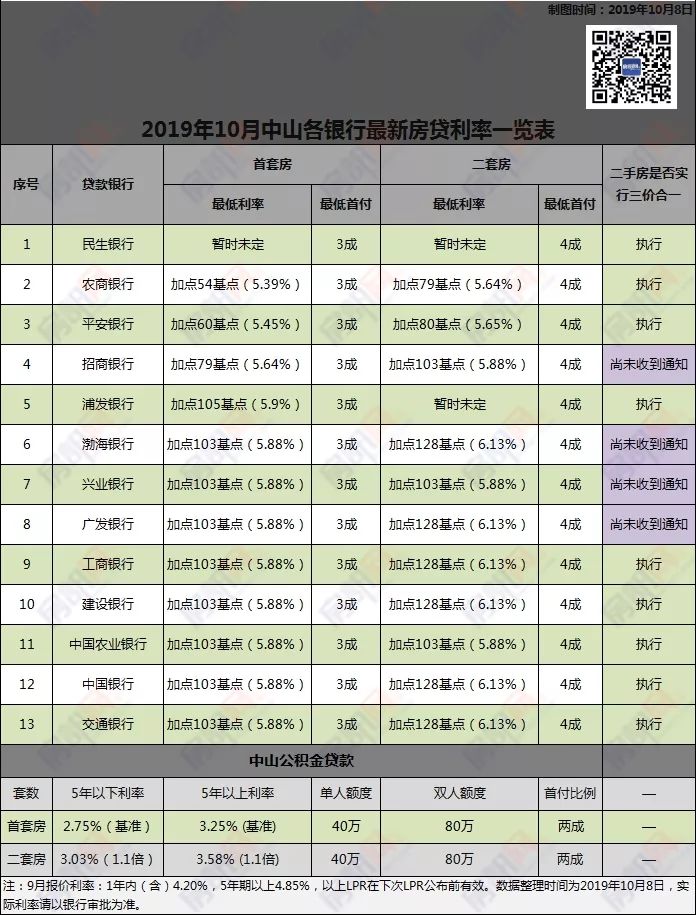 制图时间：2019年10月8日

2019年10月中山各银行最新房贷利率一览表

| 序号 | 贷款银行 | 首套房 最低利率 | 首套房 最低首付 | 二套房 最低利率 | 二套房 最低首付 | 二手房是否实行三价合一 |
|---|---|---|---|---|---|---|
| 1 | 民生银行 | 暂时未定 | 3成 | 暂时未定 | 4成 | 执行 |
| 2 | 农商银行 | 加点54基点（5.39%） | 3成 | 加点79基点（5.64%） | 4成 | 执行 |
| 3 | 平安银行 | 加点60基点（5.45%） | 3成 | 加点80基点（5.65%） | 4成 | 执行 |
| 4 | 招商银行 | 加点79基点（5.64%） | 3成 | 加点103基点（5.88%） | 4成 | 尚未收到通知 |
| 5 | 浦发银行 | 加点105基点（5.9%） | 3成 | 暂时未定 | 4成 | 执行 |
| 6 | 渤海银行 | 加点103基点（5.88%） | 3成 | 加点128基点（6.13%） | 4成 | 尚未收到通知 |
| 7 | 兴业银行 | 加点103基点（5.88%） | 3成 | 加点103基点（5.88%） | 4成 | 尚未收到通知 |
| 8 | 广发银行 | 加点103基点（5.88%） | 3成 | 加点128基点（6.13%） | 4成 | 尚未收到通知 |
| 9 | 工商银行 | 加点103基点（5.88%） | 3成 | 加点128基点（6.13%） | 4成 | 执行 |
| 10 | 建设银行 | 加点103基点（5.88%） | 3成 | 加点128基点（6.13%） | 4成 | 执行 |
| 11 | 中国农业银行 | 加点103基点（5.88%） | 3成 | 加点103基点（5.88%） | 4成 | 执行 |
| 12 | 中国银行 | 加点103基点（5.88%） | 3成 | 加点128基点（6.13%） | 4成 | 执行 |
| 13 | 交通银行 | 加点103基点（5.88%） | 3成 | 加点128基点（6.13%） | 4成 | 执行 |

中山公积金贷款

| 套数 | 5年以下利率 | 5年以上利率 | 单人额度 | 双人额度 | 首付比例 | — |
|---|---|---|---|---|---|---|
| 首套房 | 2.75%（基准） | 3.25% (基准) | 40万 | 80万 | 两成 | — |
| 二套房 | 3.03%（1.1倍） | 3.58% (1.1倍) | 40万 | 80万 | 两成 | — |

注：9月报价利率：1年内（含）4.20%，5年期以上4.85%，以上LPR在下次LPR公布前有效。数据整理时间为2019年10月8日，实际利率请以银行审批为准。